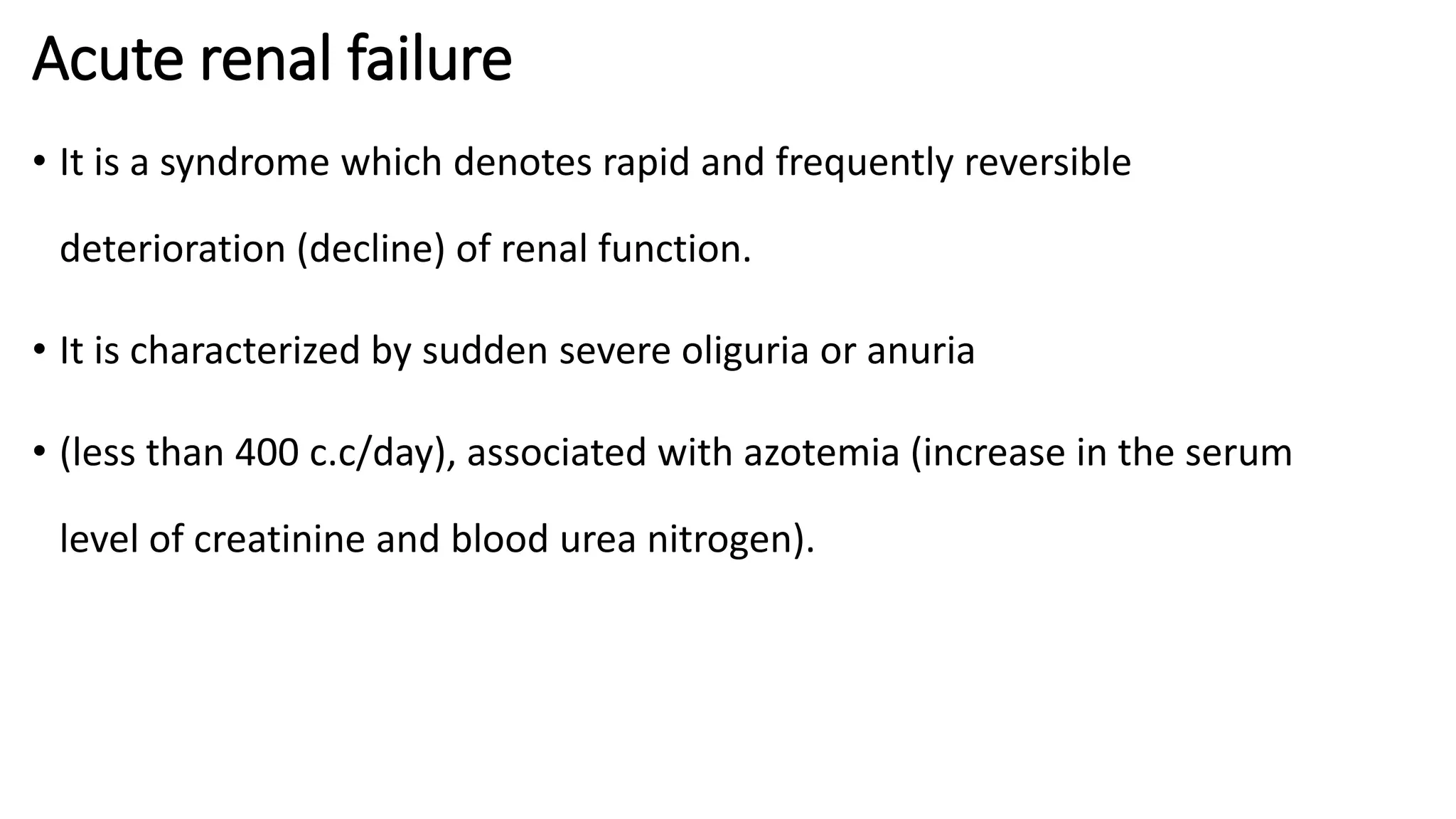 Acute renal failure

• It is a syndrome which denotes rapid and frequently reversible deterioration (decline) of renal function.

• It is characterized by sudden severe oliguria or anuria

• (less than 400 c.c/day), associated with azotemia (increase in the serum level of creatinine and blood urea nitrogen).